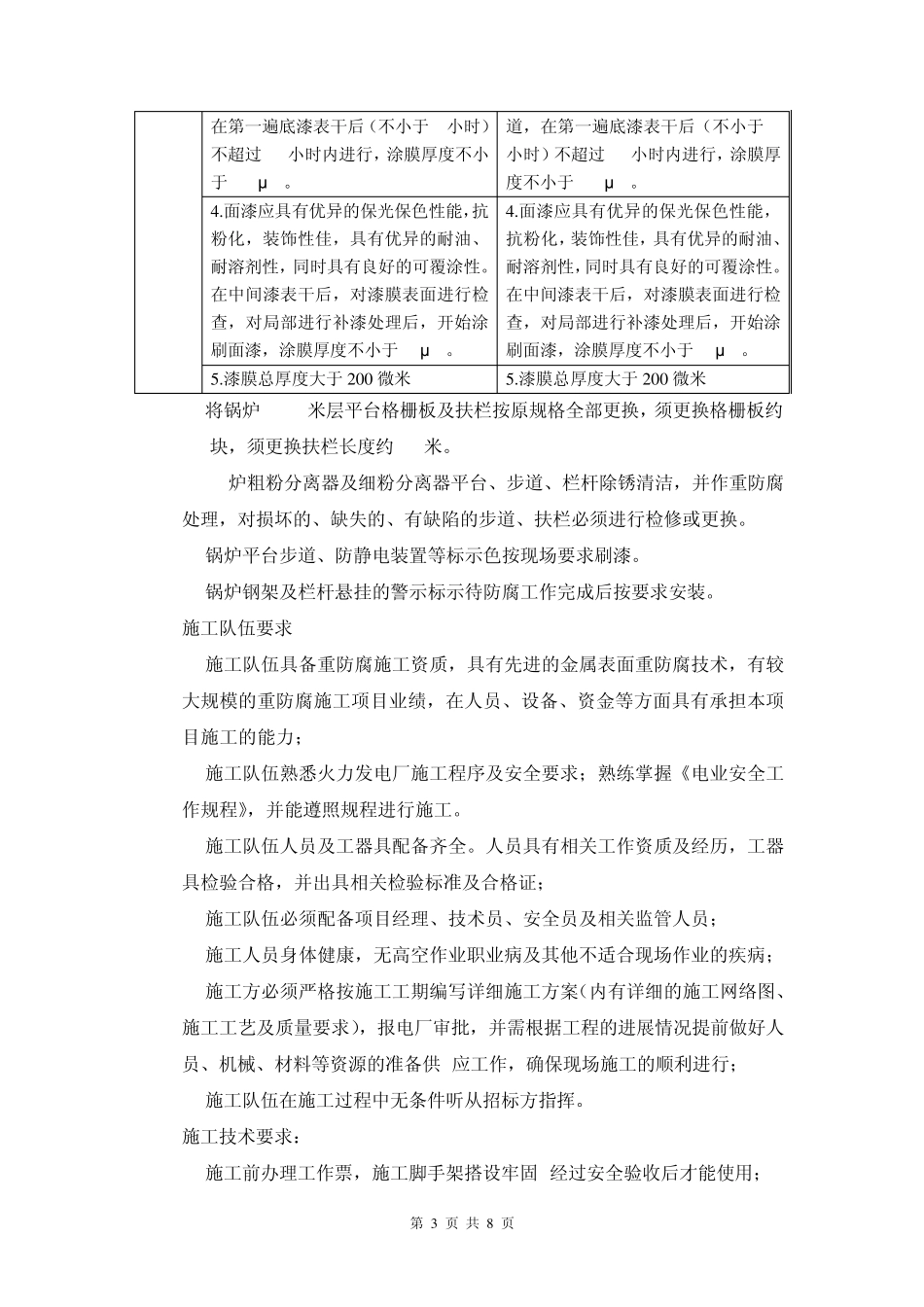 |  | 在第一遍底漆表干后（不小于 小时）不超过 小时内进行，涂膜厚度不小于 μ 。 | 道，在第一遍底漆表干后（不小于 小时）不超过 小时内进行，涂膜厚度不小于 μ 。 |
|---|---|---|
|  | 4.面漆应具有优异的保光保色性能，抗粉化，装饰性佳，具有优异的耐油、耐溶剂性，同时具有良好的可覆涂性。在中间漆表干后，对漆膜表面进行检查，对局部进行补漆处理后，开始涂刷面漆，涂膜厚度不小于 μ 。 | 4.面漆应具有优异的保光保色性能，抗粉化，装饰性佳，具有优异的耐油、耐溶剂性，同时具有良好的可覆涂性。在中间漆表干后，对漆膜表面进行检查，对局部进行补漆处理后，开始涂刷面漆，涂膜厚度不小于 μ 。 |
|  | 5.漆膜总厚度大于 200 微米 | 5.漆膜总厚度大于 200 微米 |

将锅炉 米层平台格栅板及扶栏按原规格全部更换，须更换格栅板约 块，须更换扶栏长度约 米。

炉粗粉分离器及细粉分离器平台、步道、栏杆除锈清洁，并作重防腐处理，对损坏的、缺失的、有缺陷的步道、扶栏必须进行检修或更换。

锅炉平台步道、防静电装置等标示色按现场要求刷漆。

锅炉钢架及栏杆悬挂的警示标示待防腐工作完成后按要求安装。

施工队伍要求

施工队伍具备重防腐施工资质，具有先进的金属表面重防腐技术，有较大规模的重防腐施工项目业绩，在人员、设备、资金等方面具有承担本项目施工的能力；

施工队伍熟悉火力发电厂施工程序及安全要求；熟练掌握《电业安全工作规程》，并能遵照规程进行施工。

施工队伍人员及工器具配备齐全。人员具有相关工作资质及经历，工器具检验合格，并出具相关检验标准及合格证；

施工队伍必须配备项目经理、技术员、安全员及相关监管人员；

施工人员身体健康，无高空作业职业病及其他不适合现场作业的疾病；

施工方必须严格按施工工期编写详细施工方案（内有详细的施工网络图、施工工艺及质量要求），报电厂审批，并需根据工程的进展情况提前做好人员、机械、材料等资源的准备供 应工作，确保现场施工的顺利进行；

施工队伍在施工过程中无条件听从招标方指挥。

施工技术要求：

施工前办理工作票，施工脚手架搭设牢固 经过安全验收后才能使用；

第 3 页 共 8 页